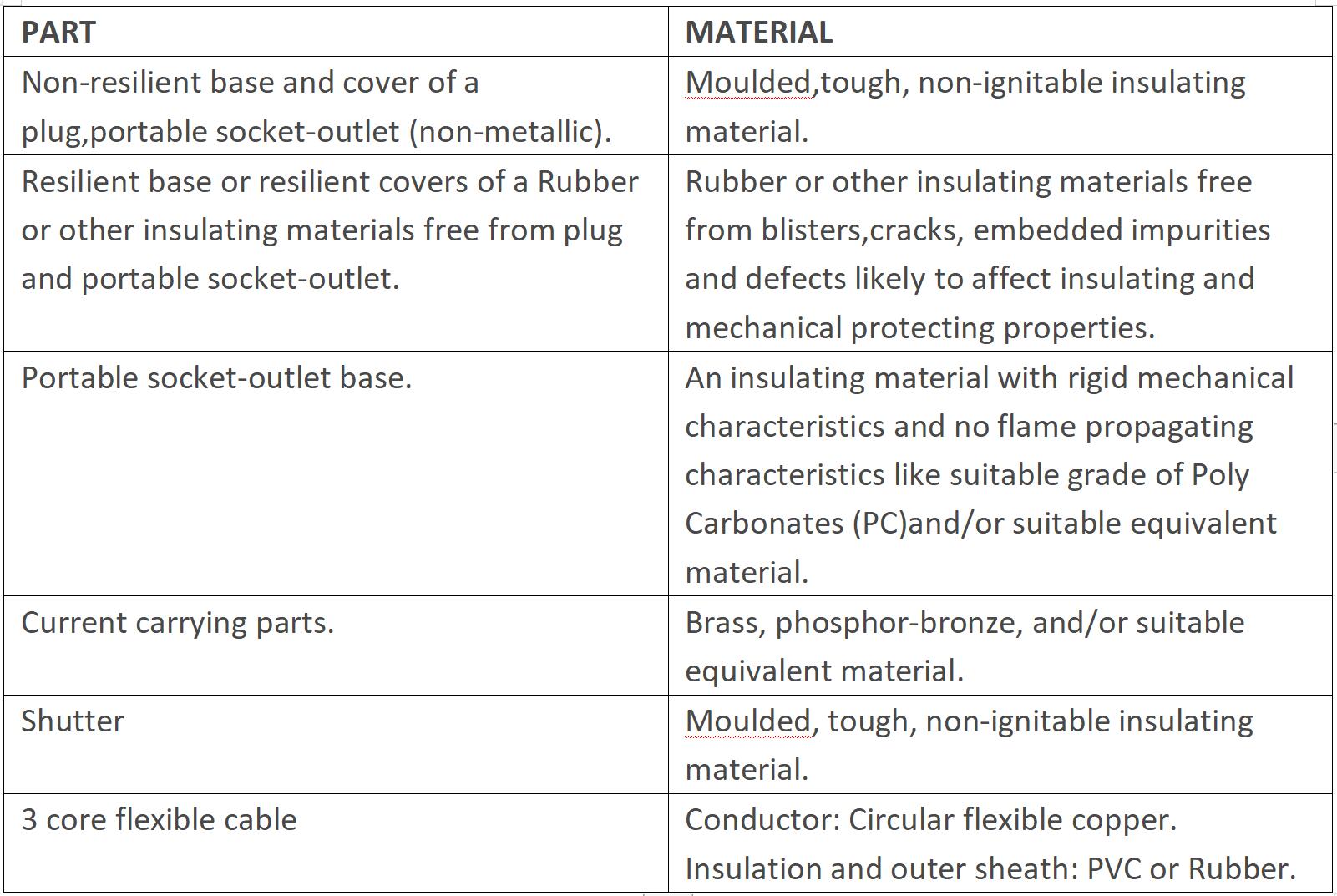 | PART | MATERIAL |
|---|---|
| Non-resilient base and cover of a plug,portable socket-outlet (non-metallic). | Moulded,tough, non-ignitable insulating material. |
| Resilient base or resilient covers of a Rubber or other insulating materials free from plug and portable socket-outlet. | Rubber or other insulating materials free from blisters,cracks, embedded impurities and defects likely to affect insulating and mechanical protecting properties. |
| Portable socket-outlet base. | An insulating material with rigid mechanical characteristics and no flame propagating characteristics like suitable grade of Poly Carbonates (PC)and/or suitable equivalent material. |
| Current carrying parts. | Brass, phosphor-bronze, and/or suitable equivalent material. |
| Shutter | Moulded, tough, non-ignitable insulating material. |
| 3 core flexible cable | Conductor: Circular flexible copper. Insulation and outer sheath: PVC or Rubber. |